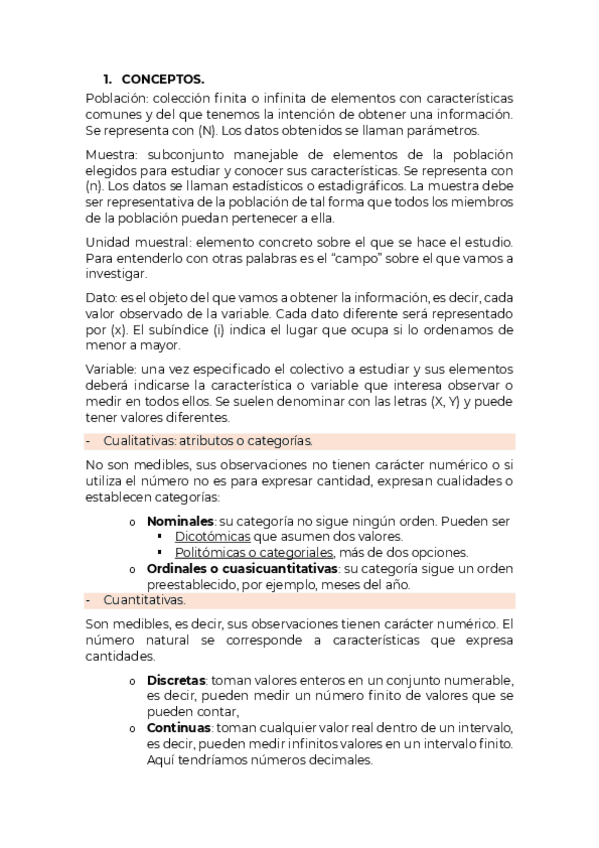 1. CONCEPTOS.

Población: colección finita o infinita de elementos con características comunes y del que tenemos la intención de obtener una información. Se representa con (N). Los datos obtenidos se llaman parámetros.

Muestra: subconjunto manejable de elementos de la población elegidos para estudiar y conocer sus características. Se representa con (n). Los datos se llaman estadísticos o estadigráficos. La muestra debe ser representativa de la población de tal forma que todos los miembros de la población puedan pertenecer a ella.

Unidad muestral: elemento concreto sobre el que se hace el estudio. Para entenderlo con otras palabras es el "campo" sobre el que vamos a investigar.

Dato: es el objeto del que vamos a obtener la información, es decir, cada valor observado de la variable. Cada dato diferente será representado por (x). El subíndice (i) indica el lugar que ocupa si lo ordenamos de menor a mayor.

Variable: una vez especificado el colectivo a estudiar y sus elementos deberá indicarse la característica o variable que interesa observar o medir en todos ellos. Se suelen denominar con las letras (X, Y) y puede tener valores diferentes.

- Cualitativas: atributos o categorías.

No son medibles, sus observaciones no tienen carácter numérico o si utiliza el número no es para expresar cantidad, expresan cualidades o establecen categorías:

o Nominales: su categoría no sigue ningún orden. Pueden ser
▪ Dicotómicas que asumen dos valores.
▪ Politómicas o categoriales, más de dos opciones.
o Ordinales o cuasicuantitativas: su categoría sigue un orden preestablecido, por ejemplo, meses del año.

- Cuantitativas.

Son medibles, es decir, sus observaciones tienen carácter numérico. El número natural se corresponde a características que expresa cantidades.

o Discretas: toman valores enteros en un conjunto numerable, es decir, pueden medir un número finito de valores que se pueden contar,
o Continuas: toman cualquier valor real dentro de un intervalo, es decir, pueden medir infinitos valores en un intervalo finito. Aquí tendríamos números decimales.